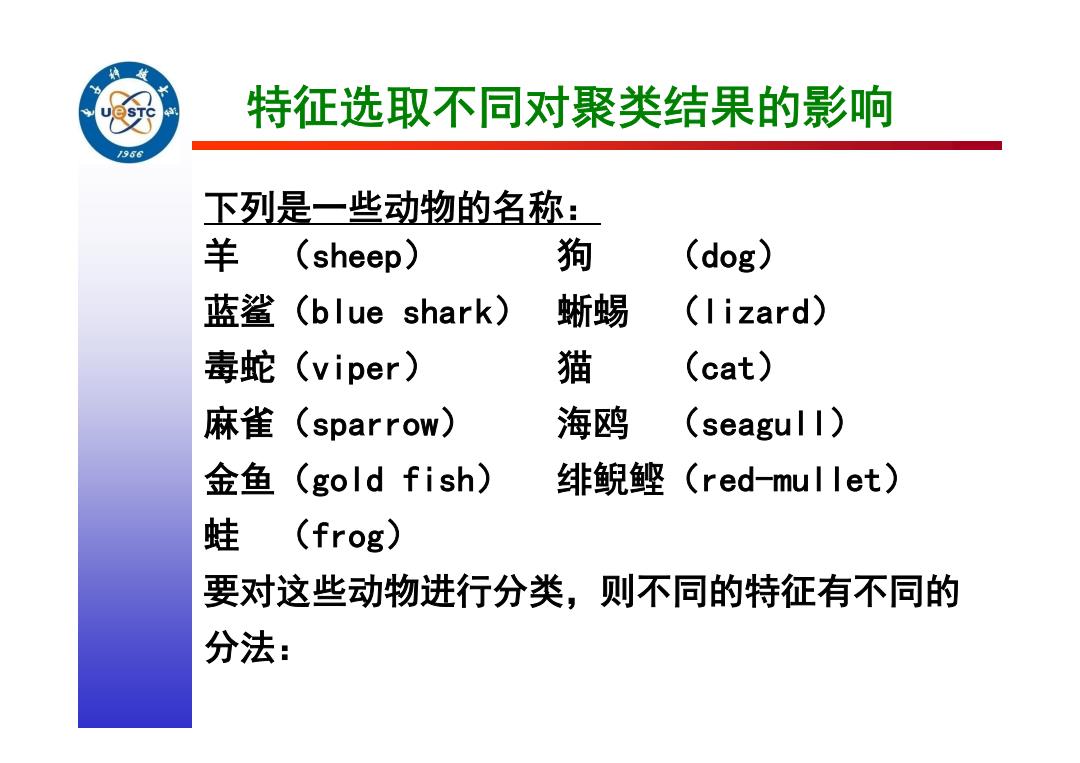 UESTC 1956

特征选取不同对聚类结果的影响

下列是一些动物的名称：

羊 （sheep） 狗 （dog）
蓝鲨（blue shark） 蜥蜴 （lizard）
毒蛇（viper） 猫 （cat）
麻雀（sparrow） 海鸥 （seagull）
金鱼（gold fish） 绯鲵鲣（red-mullet）
蛙 （frog）

要对这些动物进行分类，则不同的特征有不同的分法：